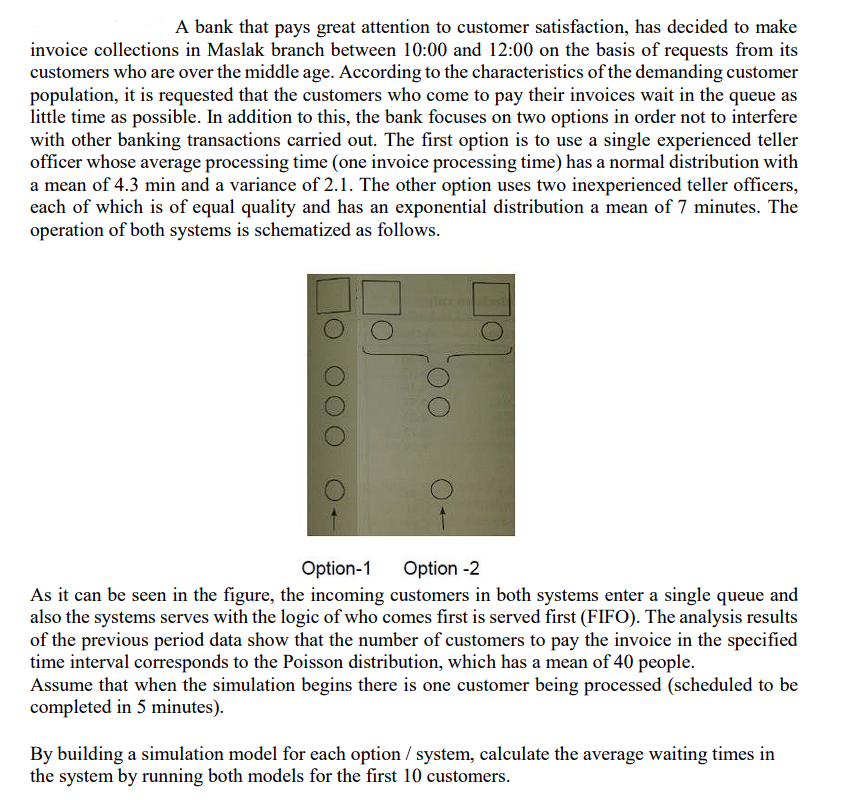 A bank that pays great attention to customer satisfaction, has decided to make invoice collections in Maslak branch between 10:00 and 12:00 on the basis of requests from its customers who are over the middle age. According to the characteristics of the demanding customer population, it is requested that the customers who come to pay their invoices wait in the queue as little time as possible. In addition to this, the bank focuses on two options in order not to interfere with other banking transactions carried out. The first option is to use a single experienced teller officer whose average processing time (one invoice processing time) has a normal distribution with a mean of 4.3 min and a variance of 2.1. The other option uses two inexperienced teller officers, each of which is of equal quality and has an exponential distribution a mean of 7 minutes. The operation of both systems is schematized as follows.

Option-1 Option -2

As it can be seen in the figure, the incoming customers in both systems enter a single queue and also the systems serves with the logic of who comes first is served first (FIFO). The analysis results of the previous period data show that the number of customers to pay the invoice in the specified time interval corresponds to the Poisson distribution, which has a mean of 40 people.
Assume that when the simulation begins there is one customer being processed (scheduled to be completed in 5 minutes).

By building a simulation model for each option / system, calculate the average waiting times in the system by running both models for the first 10 customers.